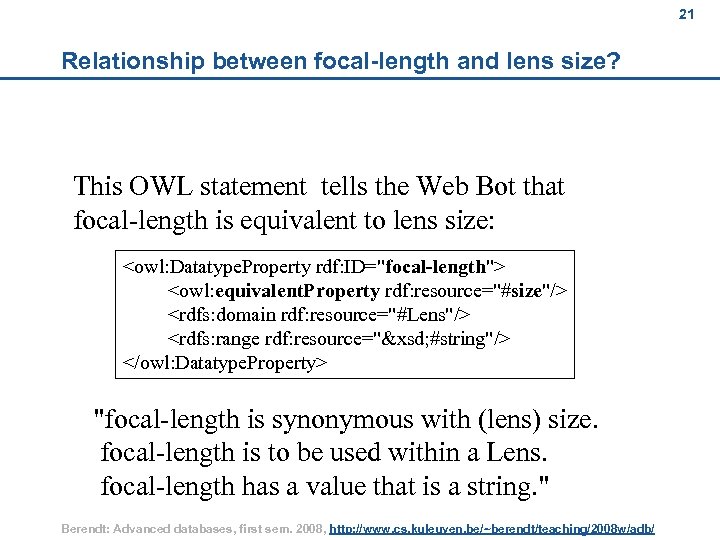 21

Relationship between focal-length and lens size?

This OWL statement tells the Web Bot that focal-length is equivalent to lens size:

<owl:DatatypeProperty rdf:ID="focal-length">
<owl:equivalentProperty rdf:resource="#size"/>
<rdfs:domain rdf:resource="#Lens"/>
<rdfs:range rdf:resource="&xsd;#string"/>
</owl:DatatypeProperty>

"focal-length is synonymous with (lens) size.
focal-length is to be used within a Lens.
focal-length has a value that is a string."

Berendt: Advanced databases, first sem. 2008, http://www.cs.kuleuven.be/~berendt/teaching/2008w/adb/